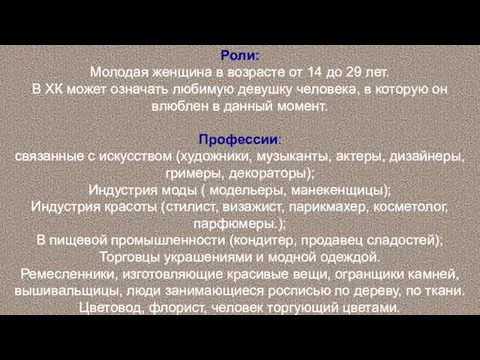 Роли:
Молодая женщина в возрасте от 14 до 29 лет.
В ХК может означать любимую девушку человека, в которую он влюблен в данный момент.

Профессии:
связанные с искусством (художники, музыканты, актеры, дизайнеры, гримеры, декораторы);
Индустрия моды ( модельеры, манекенщицы);
Индустрия красоты (стилист, визажист, парикмахер, косметолог, парфюмеры.);
В пищевой промышленности (кондитер, продавец сладостей);
Торговцы украшениями и модной одеждой.
Ремесленники, изготовляющие красивые вещи, огранщики камней, вышивальщицы, люди занимающиеся росписью по дереву, по ткани.
Цветовод, флорист, человек торгующий цветами.